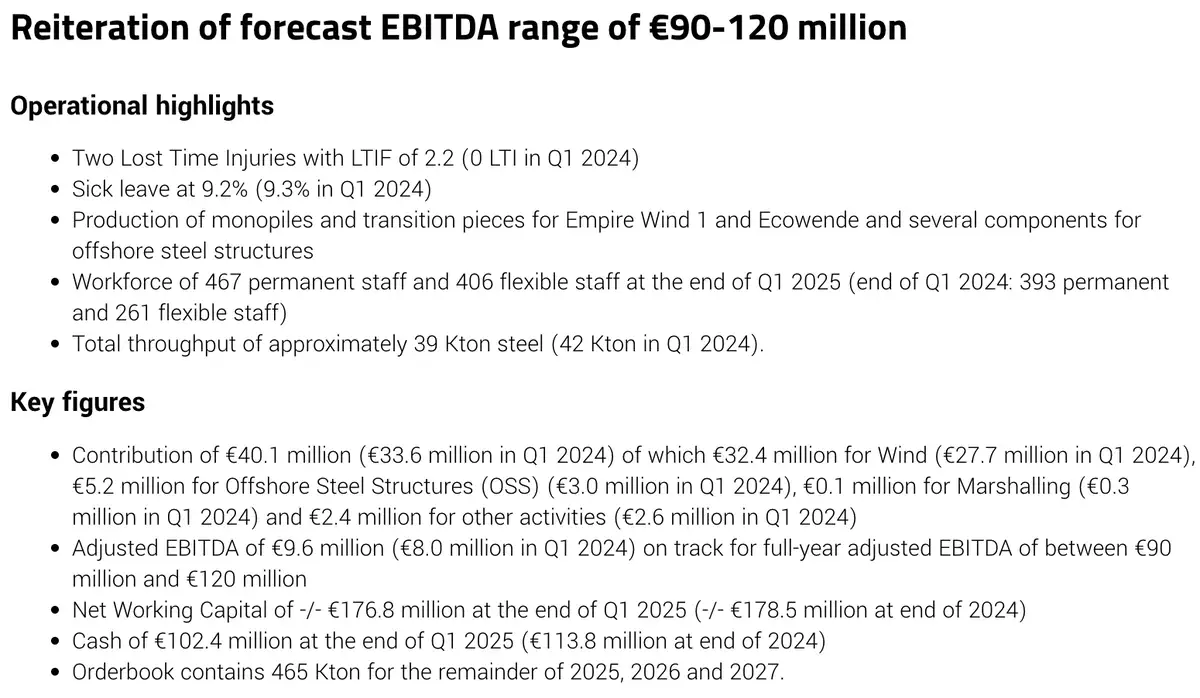 Reiteration of forecast EBITDA range of €90-120 million

Operational highlights

• Two Lost Time Injuries with LTIF of 2.2 (0 LTI in Q1 2024)
• Sick leave at 9.2% (9.3% in Q1 2024)
• Production of monopiles and transition pieces for Empire Wind 1 and Ecowende and several components for offshore steel structures
• Workforce of 467 permanent staff and 406 flexible staff at the end of Q1 2025 (end of Q1 2024: 393 permanent and 261 flexible staff)
• Total throughput of approximately 39 Kton steel (42 Kton in Q1 2024).

Key figures

• Contribution of €40.1 million (€33.6 million in Q1 2024) of which €32.4 million for Wind (€27.7 million in Q1 2024), €5.2 million for Offshore Steel Structures (OSS) (€3.0 million in Q1 2024), €0.1 million for Marshalling (€0.3 million in Q1 2024) and €2.4 million for other activities (€2.6 million in Q1 2024)
• Adjusted EBITDA of €9.6 million (€8.0 million in Q1 2024) on track for full-year adjusted EBITDA of between €90 million and €120 million
• Net Working Capital of -/- €176.8 million at the end of Q1 2025 (-/- €178.5 million at end of 2024)
• Cash of €102.4 million at the end of Q1 2025 (€113.8 million at end of 2024)
• Orderbook contains 465 Kton for the remainder of 2025, 2026 and 2027.